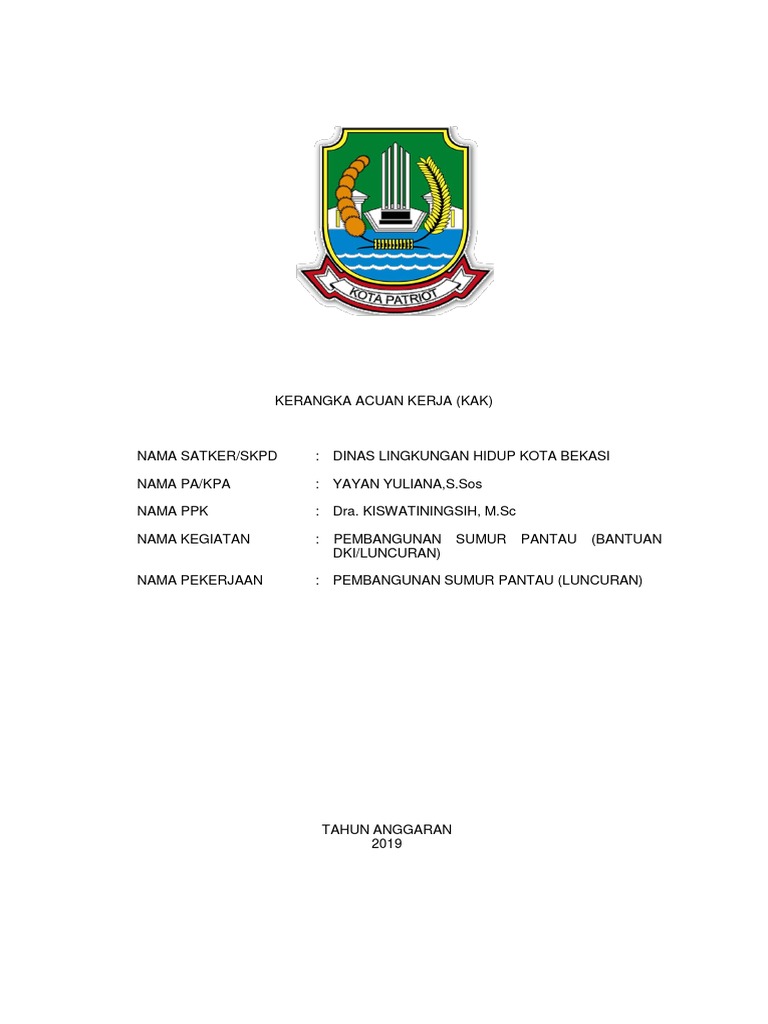 KOTA PATRIOT

KERANGKA ACUAN KERJA (KAK)

NAMA SATKER/SKPD : DINAS LINGKUNGAN HIDUP KOTA BEKASI

NAMA PA/KPA : YAYAN YULIANA,S.Sos

NAMA PPK : Dra. KISWATININGSIH, M.Sc

NAMA KEGIATAN : PEMBANGUNAN SUMUR PANTAU (BANTUAN DKI/LUNCURAN)

NAMA PEKERJAAN : PEMBANGUNAN SUMUR PANTAU (LUNCURAN)

TAHUN ANGGARAN
2019